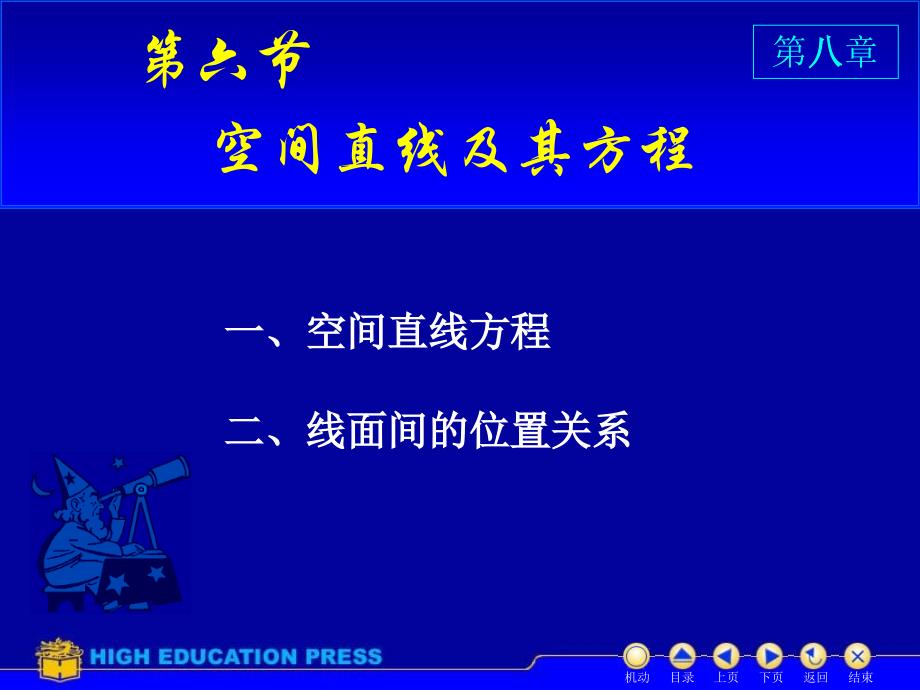 第六节

第八章

空间直线及其方程

一、空间直线方程

二、线面间的位置关系

HIGH EDUCATION PRESS

机动 目录 上页 下页 返回 结束